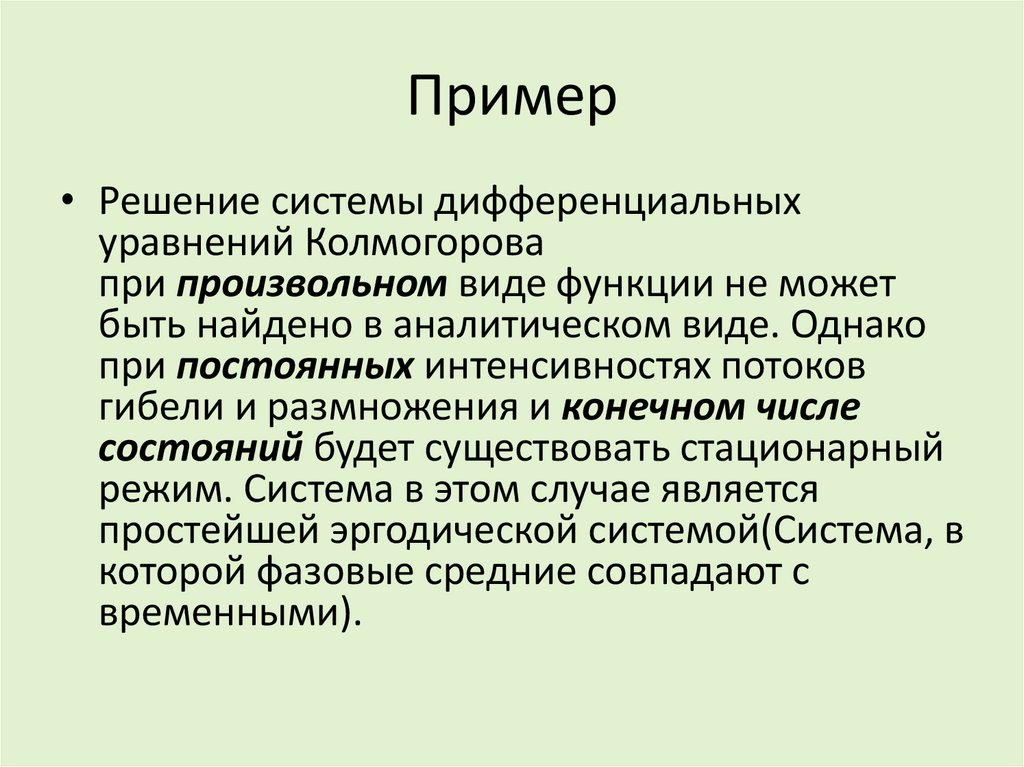 Пример

• Решение системы дифференциальных уравнений Колмогорова при произвольном виде функции не может быть найдено в аналитическом виде. Однако при постоянных интенсивностях потоков гибели и размножения и конечном числе состояний будет существовать стационарный режим. Система в этом случае является простейшей эргодической системой(Система, в которой фазовые средние совпадают с временными).